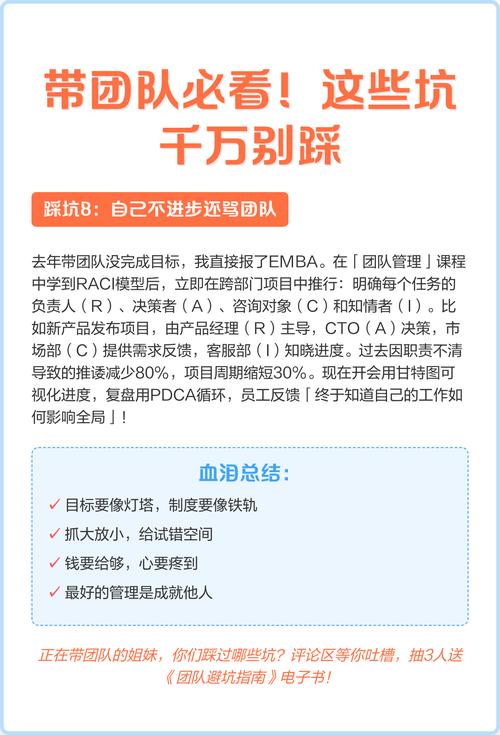 带团队必看！这些坑千万别踩

踩坑8：自己不进步还骂团队

去年带团队没完成目标，我直接报了EMBA。在「团队管理」课程中学到RACI模型后，立即在跨部门项目中推行：明确每个任务的负责人（R）、决策者（A）、咨询对象（C）和知情者（I）。比如新产品发布项目，由产品经理（R）主导，CTO（A）决策，市场部（C）提供需求反馈，客服部（I）知晓进度。过去因职责不清导致的推诿减少80%，项目周期缩短30%。现在开会用甘特图可视化进度，复盘用PDCA循环，员工反馈「终于知道自己的工作如何影响全局」！

血泪总结：

✓ 目标要像灯塔，制度要像铁轨

✓ 抓大放小，给试错空间

✓ 钱要给够，心要疼到

✓ 最好的管理是成就他人

正在带团队的姐妹，你们踩过哪些坑？评论区等你吐槽，抽3人送《团队避坑指南》电子书！